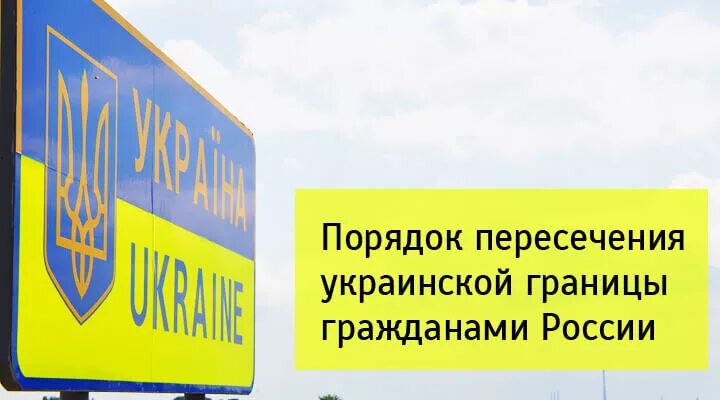 УКРАЇНА
UKRAINE

Порядок пересечения украинской границы гражданами России